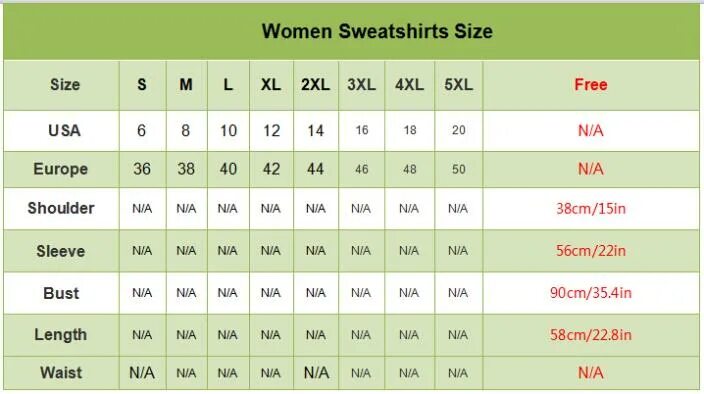 Women Sweatshirts Size

| Size | S | M | L | XL | 2XL | 3XL | 4XL | 5XL | Free |
|---|---|---|---|---|---|---|---|---|---|
| USA | 6 | 8 | 10 | 12 | 14 | 16 | 18 | 20 | N/A |
| Europe | 36 | 38 | 40 | 42 | 44 | 46 | 48 | 50 | N/A |
| Shoulder | N/A | N/A | N/A | N/A | N/A | N/A | N/A | N/A | 38cm/15in |
| Sleeve | N/A | N/A | N/A | N/A | N/A | N/A | N/A | N/A | 56cm/22in |
| Bust | N/A | N/A | N/A | N/A | N/A | N/A | N/A | N/A | 90cm/35.4in |
| Length | N/A | N/A | N/A | N/A | N/A | N/A | N/A | N/A | 58cm/22.8in |
| Waist | N/A | N/A | N/A | N/A | N/A | N/A | N/A | N/A | N/A |